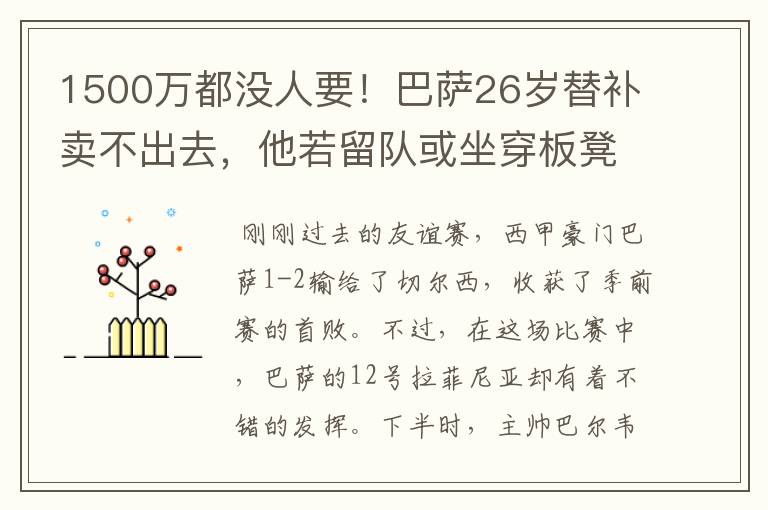 1500万都没人要！巴萨26岁替补卖不出去，他若留队或坐穿板凳

刚刚过去的友谊赛，西甲豪门巴萨1-2输给了切尔西，收获了季前赛的首败。不过，在这场比赛中，巴萨的12号拉菲尼亚却有着不错的发挥。下半时，主帅巴尔韦